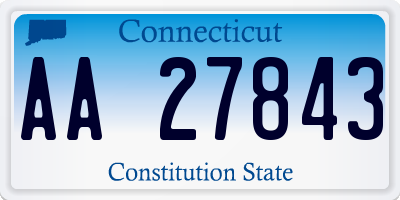 Connecticut

AA 27843

Constitution State